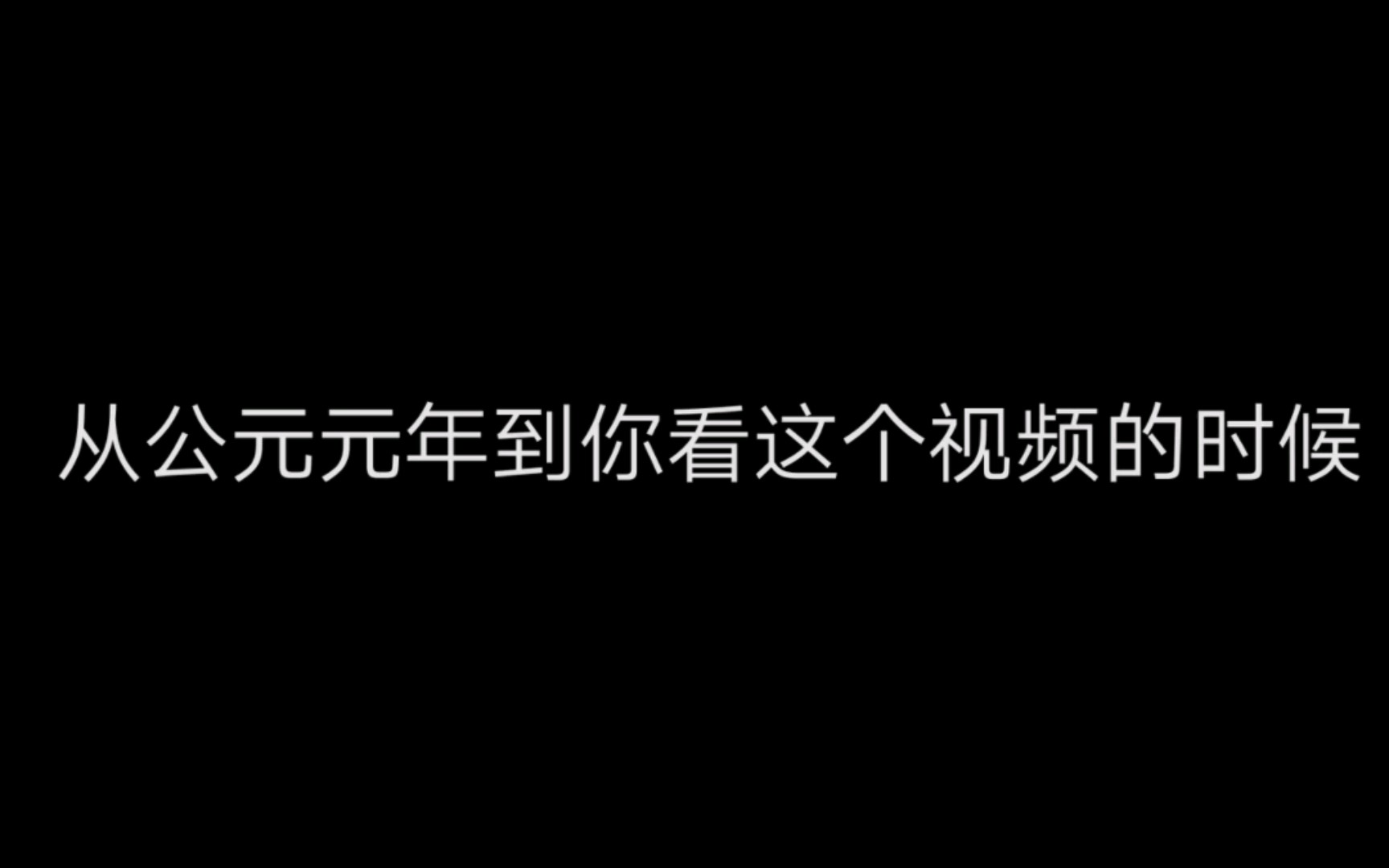 从公元元年到你看这个视频的时候